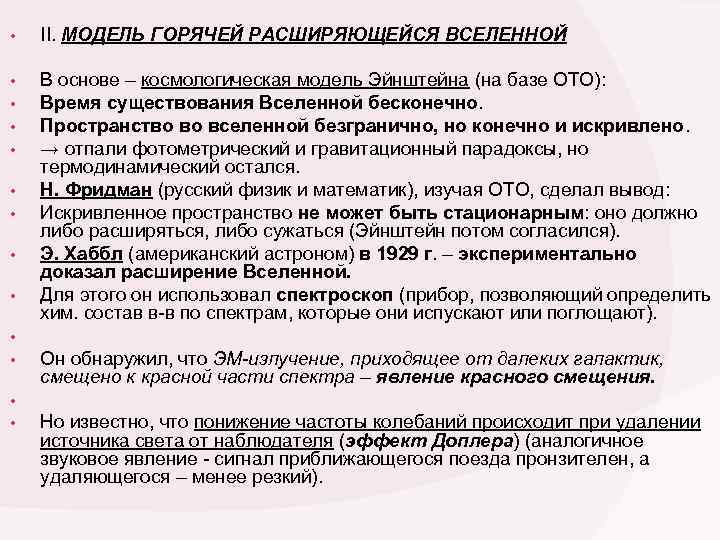 • II. МОДЕЛЬ ГОРЯЧЕЙ РАСШИРЯЮЩЕЙСЯ ВСЕЛЕННОЙ

• В основе – космологическая модель Эйнштейна (на базе ОТО):
• Время существования Вселенной бесконечно.
• Пространство во вселенной безгранично, но конечно и искривлено.
• → отпали фотометрический и гравитационный парадоксы, но термодинамический остался.
• Н. Фридман (русский физик и математик), изучая ОТО, сделал вывод:
• Искривленное пространство не может быть стационарным: оно должно либо расширяться, либо сужаться (Эйнштейн потом согласился).
• Э. Хаббл (американский астроном) в 1929 г. – экспериментально доказал расширение Вселенной.
• Для этого он использовал спектроскоп (прибор, позволяющий определить хим. состав в-в по спектрам, которые они испускают или поглощают).
•
• Он обнаружил, что ЭМ-излучение, приходящее от далеких галактик, смещено к красной части спектра – явление красного смещения.
•
• Но известно, что понижение частоты колебаний происходит при удалении источника света от наблюдателя (эффект Доплера) (аналогичное звуковое явление - сигнал приближающегося поезда пронзителен, а удаляющегося – менее резкий).